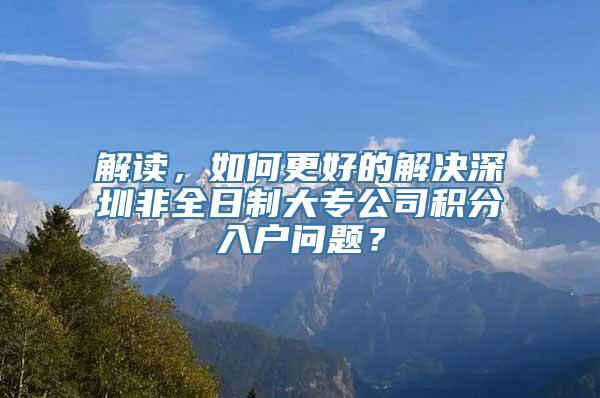 解读，如何更好的解决深圳非全日制大专公司积分入户问题？